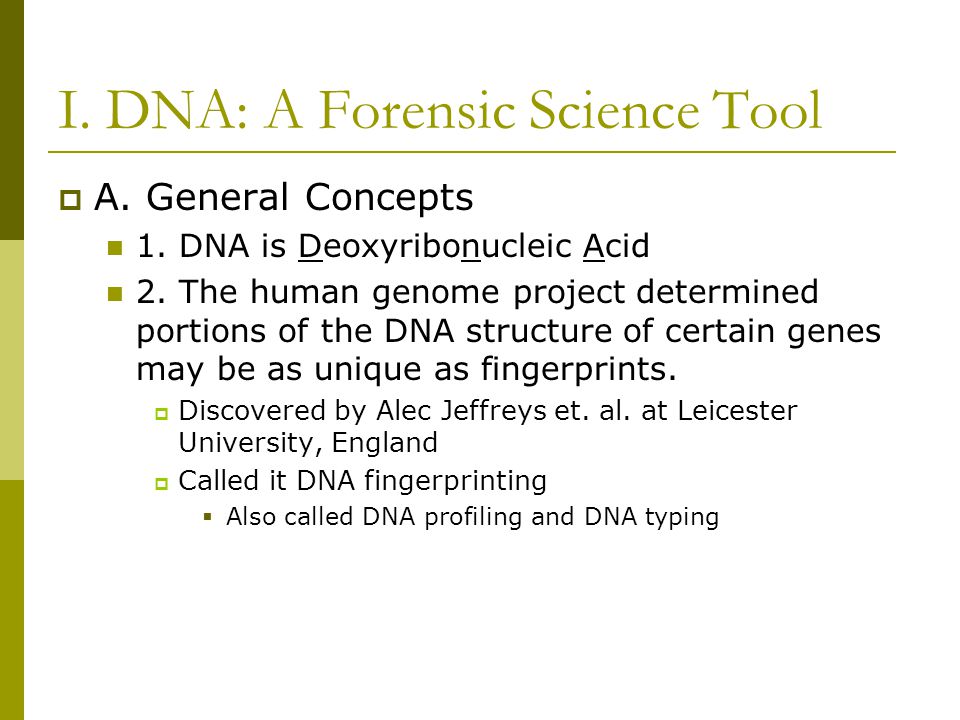 I. DNA: A Forensic Science Tool

A. General Concepts

1. DNA is Deoxyribonucleic Acid

2. The human genome project determined portions of the DNA structure of certain genes may be as unique as fingerprints.

Discovered by Alec Jeffreys et. al. at Leicester University, England

Called it DNA fingerprinting

Also called DNA profiling and DNA typing